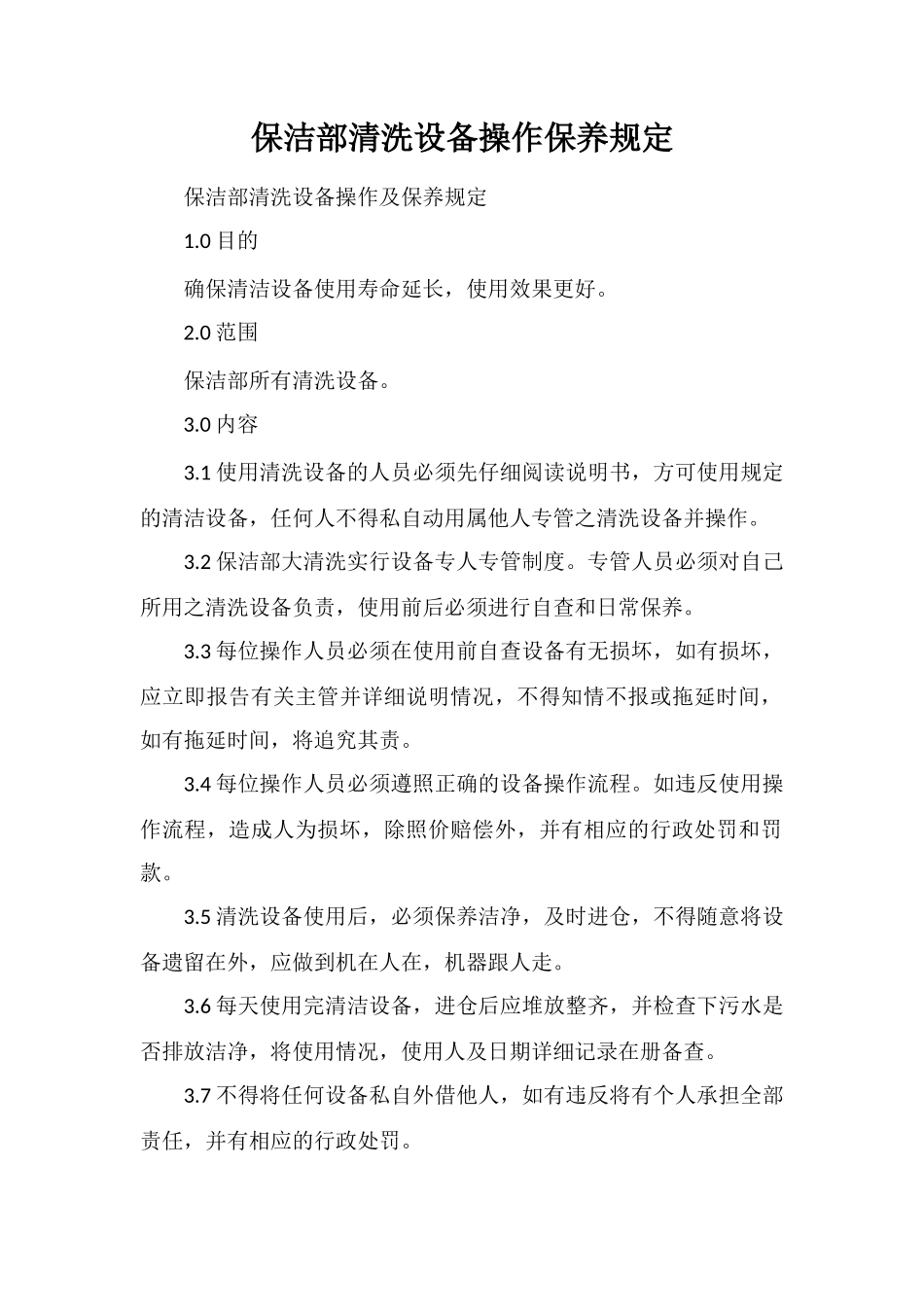 保洁部清洗设备操作保养规定

保洁部清洗设备操作及保养规定

1.0目的

确保清洁设备使用寿命延长，使用效果更好。

2.0范围

保洁部所有清洗设备。

3.0内容

3.1使用清洗设备的人员必须先仔细阅读说明书，方可使用规定的清洁设备，任何人不得私自动用属他人专管之清洗设备并操作。

3.2保洁部大清洗实行设备专人专管制度。专管人员必须对自己所用之清洗设备负责，使用前后必须进行自查和日常保养。

3.3每位操作人员必须在使用前自查设备有无损坏，如有损坏，应立即报告有关主管并详细说明情况，不得知情不报或拖延时间，如有拖延时间，将追究其责。

3.4每位操作人员必须遵照正确的设备操作流程。如违反使用操作流程，造成人为损坏，除照价赔偿外，并有相应的行政处罚和罚款。

3.5清洗设备使用后，必须保养洁净，及时进仓，不得随意将设备遗留在外，应做到机在人在，机器跟人走。

3.6每天使用完清洁设备，进仓后应堆放整齐，并检查下污水是否排放洁净，将使用情况，使用人及日期详细记录在册备查。

3.7不得将任何设备私自外借他人，如有违反将有个人承担全部责任，并有相应的行政处罚。